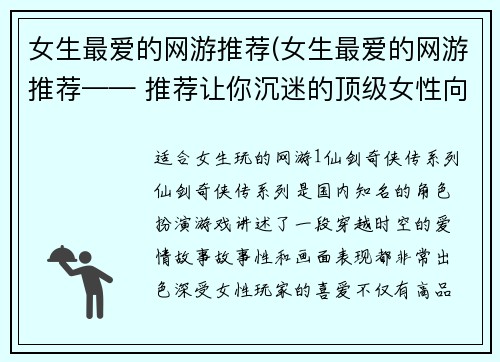 女生最爱的网游推荐(女生最爱的网游推荐—— 推荐让你沉迷的顶级女性向

适合女生玩的网游1仙剑奇侠传系列仙剑奇侠传系列是国内知名的角色扮演游戏讲述了一段穿越时空的爱情故事故事性和画面表现都非常出色深受女性玩家的喜爱不仅有高品